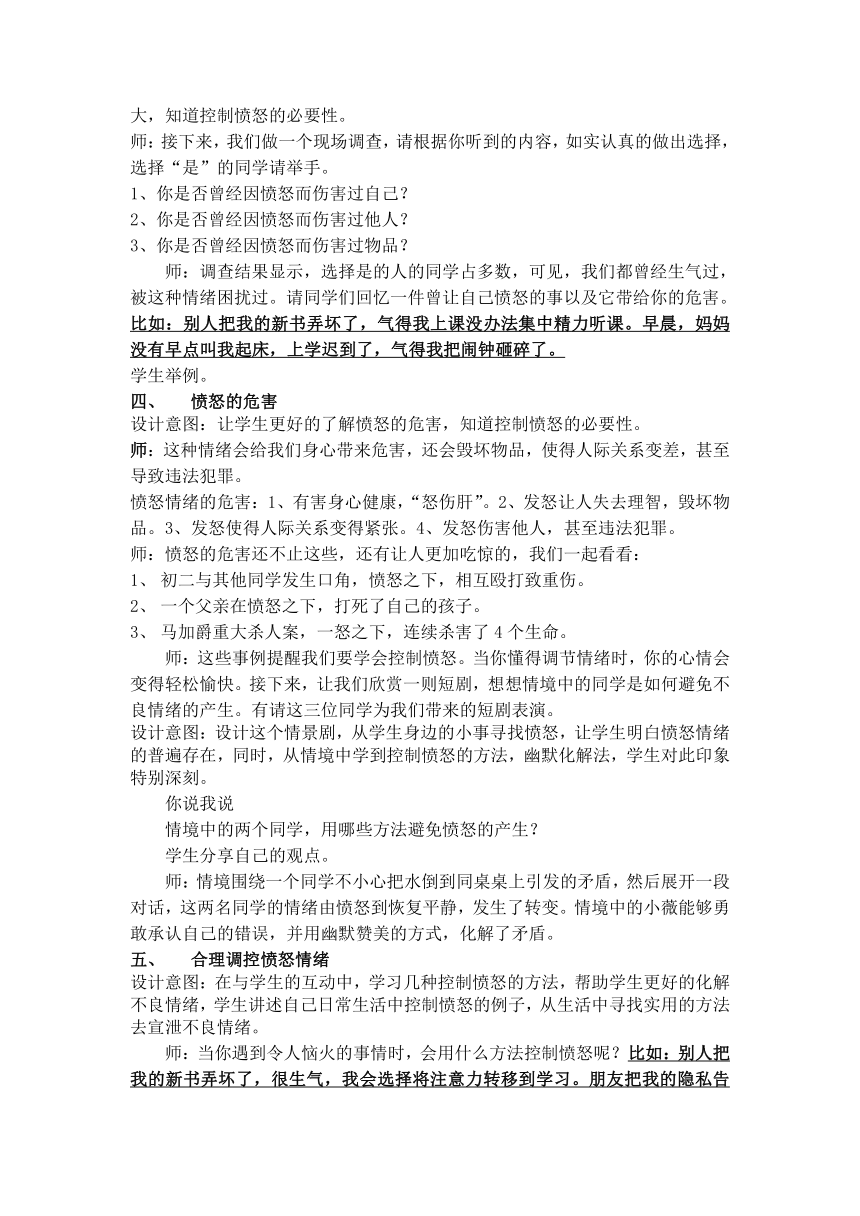 大，知道控制愤怒的必要性。

师：接下来，我们做一个现场调查，请根据你听到的内容，如实认真的做出选择，选择“是”的同学请举手。

1、你是否曾经因愤怒而伤害过自己？

2、你是否曾经因愤怒而伤害过他人？

3、你是否曾经因愤怒而伤害过物品？

师：调查结果显示，选择是的人的同学占多数，可见，我们都曾经生气过，被这种情绪困扰过。请同学们回忆一件曾让自己愤怒的事以及它带给你的危害。比如：别人把我的新书弄坏了，气得我上课没办法集中精力听课。早晨，妈妈没有早点叫我起床，上学迟到了，气得我把闹钟砸碎了。

学生举例。

四、 愤怒的危害

设计意图：让学生更好的了解愤怒的危害，知道控制愤怒的必要性。

师：这种情绪会给我们身心带来危害，还会毁坏物品，使得人际关系变差，甚至导致违法犯罪。

愤怒情绪的危害：1、有害身心健康，“怒伤肝”。2、发怒让人失去理智，毁坏物品。3、发怒使得人际关系变得紧张。4、发怒伤害他人，甚至违法犯罪。

师：愤怒的危害还不止这些，还有让人更加吃惊的，我们一起看看：

1、 初二与其他同学发生口角，愤怒之下，相互殴打致重伤。

2、 一个父亲在愤怒之下，打死了自己的孩子。

3、 马加爵重大杀人案，一怒之下，连续杀害了 4 个生命。

师：这些事例提醒我们要学会控制愤怒。当你懂得调节情绪时，你的心情会变得轻松愉快。接下来，让我们欣赏一则短剧，想想情境中的同学是如何避免不良情绪的产生。有请这三位同学为我们带来的短剧表演。

设计意图：设计这个情景剧，从学生身边的小事寻找愤怒，让学生明白愤怒情绪的普遍存在，同时，从情境中学到控制愤怒的方法，幽默化解法，学生对此印象特别深刻。

你说我说

情境中的两个同学，用哪些方法避免愤怒的产生？

学生分享自己的观点。

师：情境围绕一个同学不小心把水倒到同桌桌上引发的矛盾，然后展开一段对话，这两名同学的情绪由愤怒到恢复平静，发生了转变。情境中的小薇能够勇敢承认自己的错误，并用幽默赞美的方式，化解了矛盾。

五、 合理调控愤怒情绪

设计意图：在与学生的互动中，学习几种控制愤怒的方法，帮助学生更好的化解不良情绪，学生讲述自己日常生活中控制愤怒的例子，从生活中寻找实用的方法去宣泄不良情绪。

师：当你遇到令人恼火的事情时，会用什么方法控制愤怒呢？比如：别人把我的新书弄坏了，很生气，我会选择将注意力转移到学习。朋友把我的隐私告